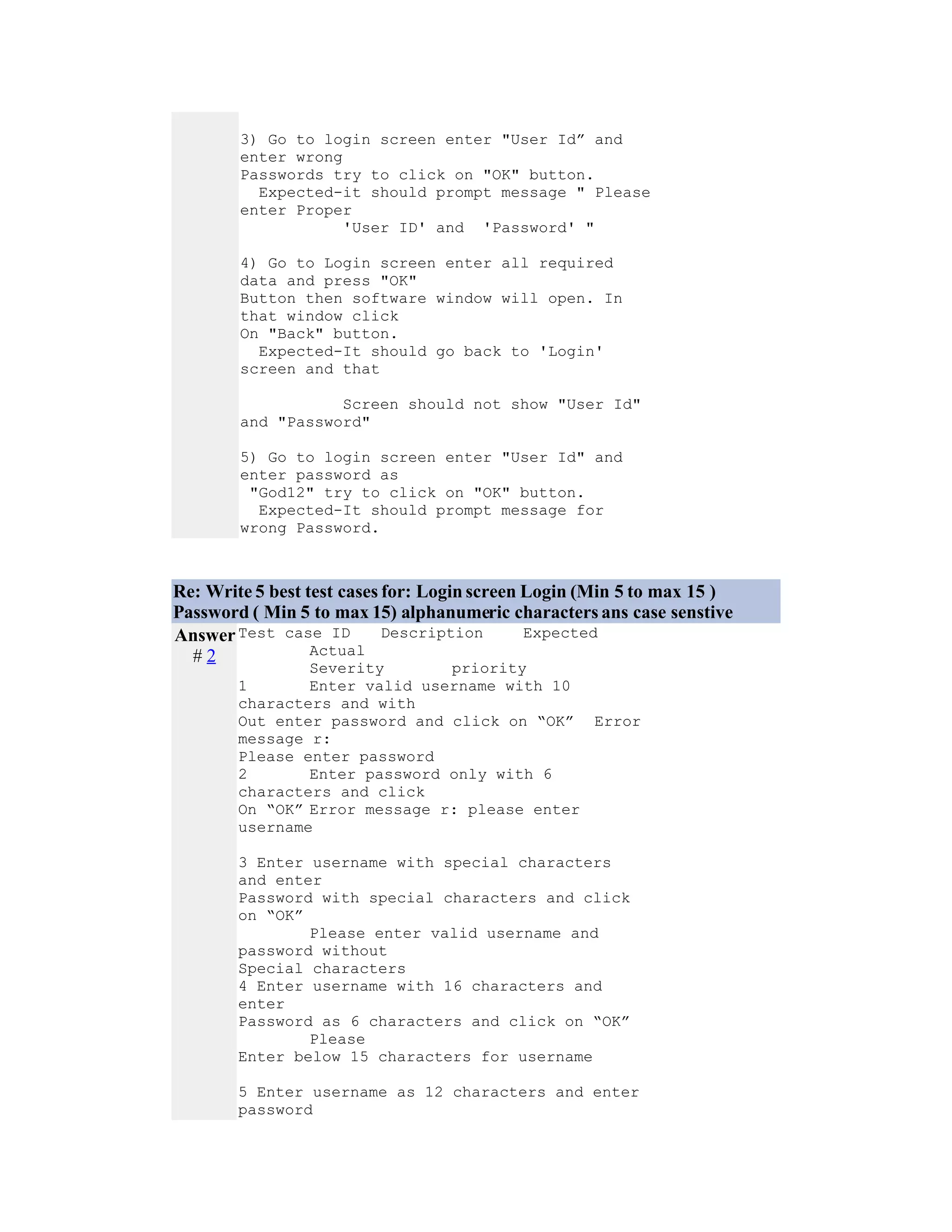 3) Go to login screen enter "User Id” and enter wrong
Passwords try to click on "OK" button.
Expected-it should prompt message " Please enter Proper
'User ID' and 'Password' "

4) Go to Login screen enter all required data and press "OK"
Button then software window will open. In that window click
On "Back" button.
Expected-It should go back to 'Login' screen and that

Screen should not show "User Id" and "Password"

5) Go to login screen enter "User Id" and enter password as
"God12" try to click on "OK" button.
Expected-It should prompt message for wrong Password.

Re: Write 5 best test cases for: Login screen Login (Min 5 to max 15 ) Password ( Min 5 to max 15) alphanumeric characters ans case senstive

Answer # 2

Test case ID Description Expected
Actual
Severity priority
1 Enter valid username with 10 characters and with
Out enter password and click on “OK” Error message r:
Please enter password
2 Enter password only with 6 characters and click
On “OK” Error message r: please enter username

3 Enter username with special characters and enter
Password with special characters and click on “OK”
Please enter valid username and password without
Special characters
4 Enter username with 16 characters and enter
Password as 6 characters and click on “OK”
Please
Enter below 15 characters for username

5 Enter username as 12 characters and enter password